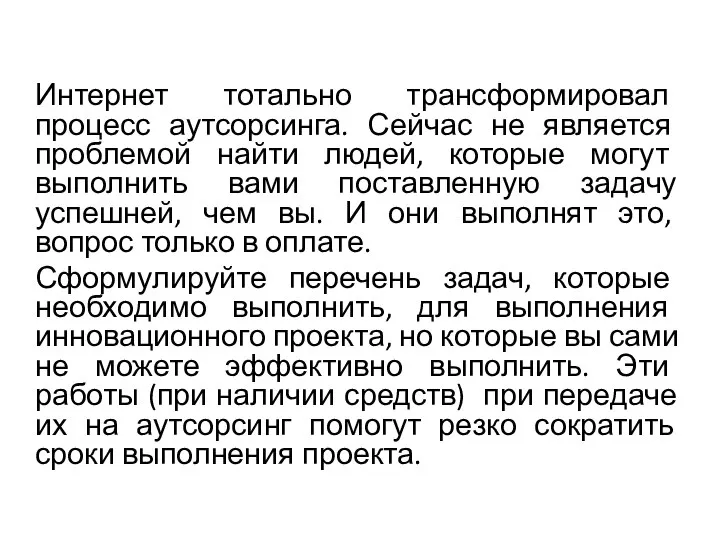 Интернет тотально трансформировал процесс аутсорсинга. Сейчас не является проблемой найти людей, которые могут выполнить вами поставленную задачу успешней, чем вы. И они выполнят это, вопрос только в оплате.

Сформулируйте перечень задач, которые необходимо выполнить, для выполнения инновационного проекта, но которые вы сами не можете эффективно выполнить. Эти работы (при наличии средств) при передаче их на аутсорсинг помогут резко сократить сроки выполнения проекта.